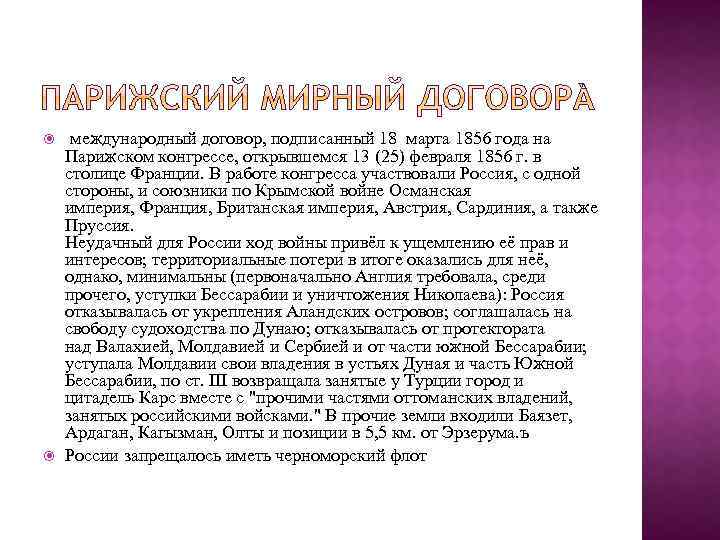 ПАРИЖСКИЙ МИРНЫЙ ДОГОВОРА

международный договор, подписанный 18 марта 1856 года на Парижском конгрессе, открывшемся 13 (25) февраля 1856 г. в столице Франции. В работе конгресса участвовали Россия, с одной стороны, и союзники по Крымской войне Османская империя, Франция, Британская империя, Австрия, Сардиния, а также Пруссия.
Неудачный для России ход войны привёл к ущемлению её прав и интересов; территориальные потери в итоге оказались для неё, однако, минимальны (первоначально Англия требовала, среди прочего, уступки Бессарабии и уничтожения Николаева): Россия отказывалась от укрепления Аландских островов; соглашалась на свободу судоходства по Дунаю; отказывалась от протектората над Валахией, Молдавией и Сербией и от части южной Бессарабии; уступала Молдавии свои владения в устьях Дуная и часть Южной Бессарабии, по ст. III возвращала занятые у Турции город и цитадель Карс вместе с "прочими частями оттоманских владений, занятых российскими войсками." В прочие земли входили Баязет, Ардаган, Кагызман, Олты и позиции в 5,5 км. от Эрзерума.ъ

России запрещалось иметь черноморский флот